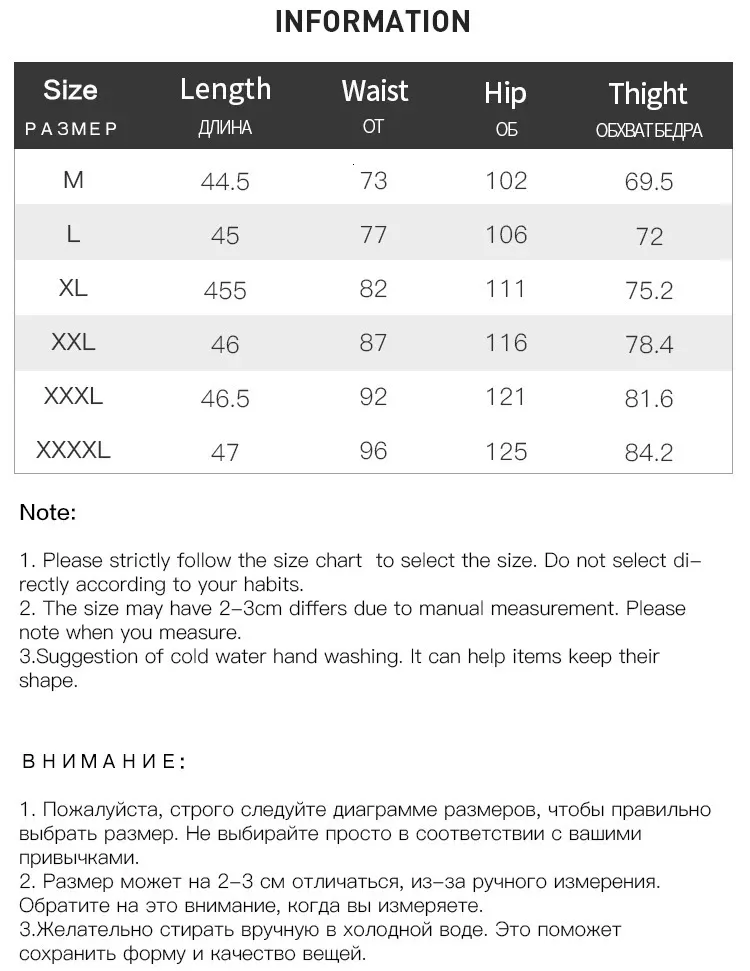 INFORMATION

| Size РАЗМЕР | Length ДЛИНА | Waist ОТ | Hip ОБ | Thight ОБХВАТ БЕДРА |
|---|---|---|---|---|
| M | 44.5 | 73 | 102 | 69.5 |
| L | 45 | 77 | 106 | 72 |
| XL | 455 | 82 | 111 | 75.2 |
| XXL | 46 | 87 | 116 | 78.4 |
| XXXL | 46.5 | 92 | 121 | 81.6 |
| XXXXL | 47 | 96 | 125 | 84.2 |

Note:

1. Please strictly follow the size chart to select the size. Do not select directly according to your habits.
2. The size may have 2-3cm differs due to manual measurement. Please note when you measure.
3.Suggestion of cold water hand washing. It can help items keep their shape.

ВНИМАНИЕ:

1. Пожалуйста, строго следуйте диаграмме размеров, чтобы правильно выбрать размер. Не выбирайте просто в соответствии с вашими привычками.
2. Размер может на 2-3 см отличаться, из-за ручного измерения. Обратите на это внимание, когда вы измеряете.
3.Желательно стирать вручную в холодной воде. Это поможет сохранить форму и качество вещей.